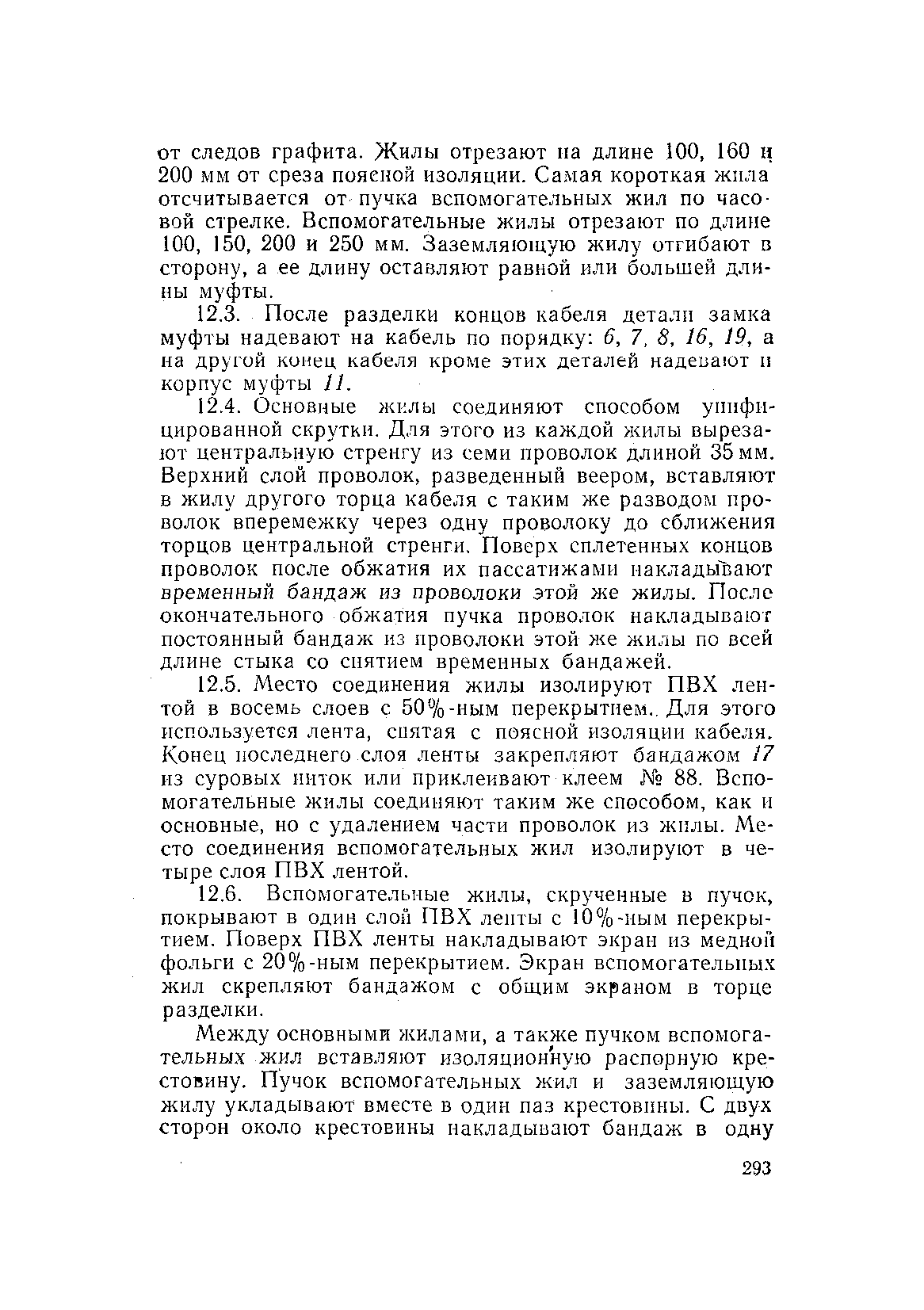 от следов графита. Жилы отрезают на длине 100, 160 и 200 мм от среза поясной изоляции. Самая короткая жила отсчитывается от пучка вспомогательных жил по часовой стрелке. Вспомогательные жилы отрезают по длине 100, 150, 200 и 250 мм. Заземляющую жилу отгибают в сторону, а ее длину оставляют равной или большей длины муфты.

12.3. После разделки концов кабеля детали замка муфты надевают на кабель по порядку: 6, 7, 8, 16, 19, а на другой конец кабеля кроме этих деталей надевают и корпус муфты 11.

12.4. Основные жилы соединяют способом унифицированной скрутки. Для этого из каждой жилы вырезают центральную стренгу из семи проволок длиной 35 мм. Верхний слой проволок, разведенный веером, вставляют в жилу другого торца кабеля с таким же разводом проволок вперемежку через одну проволоку до сближения торцов центральной стренги. Поверх сплетенных концов проволок после обжатия их пассатижами накладывают временный бандаж из проволоки этой же жилы. После окончательного обжатия пучка проволок накладывают постоянный бандаж из проволоки этой же жилы по всей длине стыка со снятием временных бандажей.

12.5. Место соединения жилы изолируют ПВХ лентой в восемь слоев с 50%-ным перекрытием. Для этого используется лента, снятая с поясной изоляции кабеля. Конец последнего слоя ленты закрепляют бандажом 17 из суровых ниток или приклеивают клеем № 88. Вспомогательные жилы соединяют таким же способом, как и основные, но с удалением части проволок из жилы. Место соединения вспомогательных жил изолируют в четыре слоя ПВХ лентой.

12.6. Вспомогательные жилы, скрученные в пучок, покрывают в один слой ПВХ ленты с 10%-ным перекрытием. Поверх ПВХ ленты накладывают экран из медной фольги с 20%-ным перекрытием. Экран вспомогательных жил скрепляют бандажом с общим экраном в торце разделки.

Между основными жилами, а также пучком вспомогательных жил вставляют изоляционную распорную крестовину. Пучок вспомогательных жил и заземляющую жилу укладывают вместе в один паз крестовины. С двух сторон около крестовины накладывают бандаж в одну

293